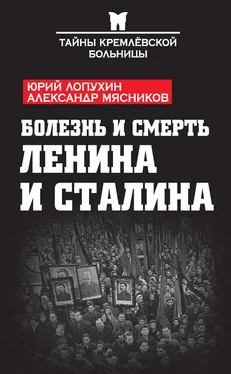 ТАЙНЫ КРЕМЛЁВСКОЙ БОЛЬНИЦЫ

ЮРИЙ ЛОПУХИН
АЛЕКСАНДР МЯСНИКОВ

БОЛЕЗНЬ И СМЕРТЬ
ЛЕНИНА
И СТАЛИНА